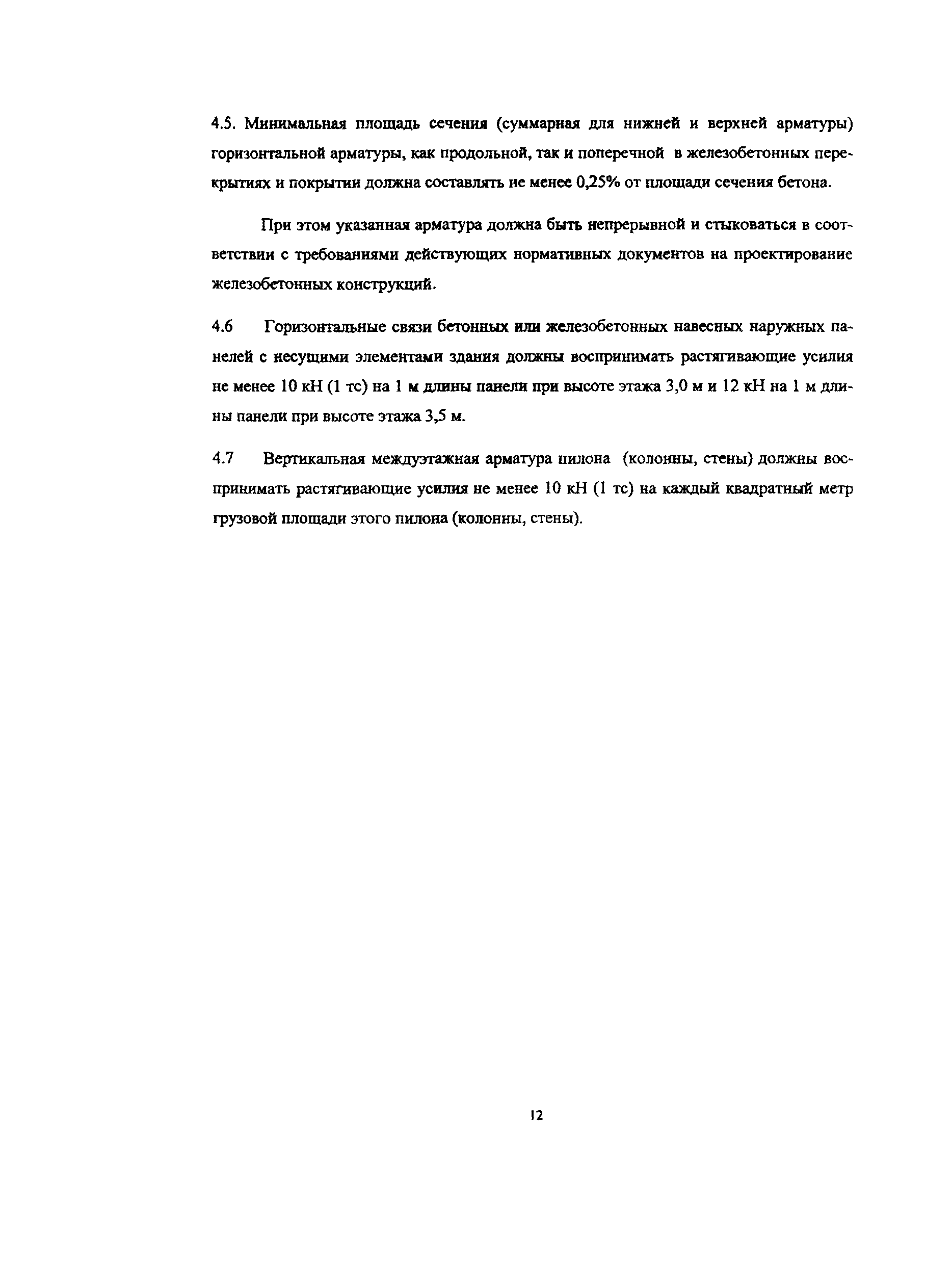 4.5. Минимальная площадь сечения (суммарная для нижней и верхней арматуры) горизонтальной арматуры, как продольной, так и поперечной в железобетонных перекрытиях и покрытии должна составлять не менее 0,25% от площади сечения бетона.

При этом указанная арматура должна быть непрерывной и стыковаться в соответствии с требованиями действующих нормативных документов на проектирование железобетонных конструкций.

4.6 Горизонтальные связи бетонных или железобетонных навесных наружных панелей с несущими элементами здания должны воспринимать растягивающие усилия не менее 10 кН (1 тс) на 1 м длины панели при высоте этажа 3,0 м и 12 кН на 1 м длины панели при высоте этажа 3,5 м.

4.7 Вертикальная междуэтажная арматура пилона (колонны, стены) должны воспринимать растягивающие усилия не менее 10 кН (1 тс) на каждый квадратный метр грузовой площади этого пилона (колонны, стены).

12